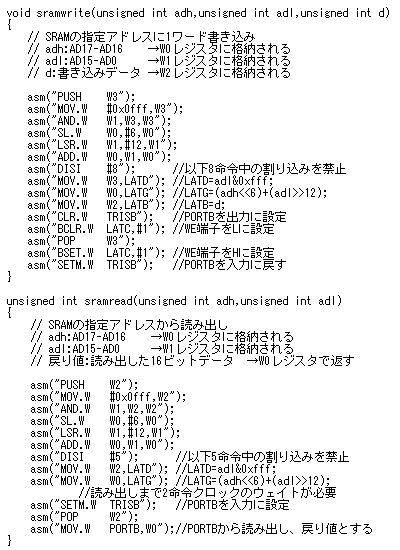 void sramwrite(unsigned int adh,unsigned int adl,unsigned int d)
{
// SRAMの指定アドレスに1ワード書き込み
// adh:AD17-AD16 →W0レジスタに格納される
// adl:AD15-AD0 →W1レジスタに格納される
// d:書き込みデータ →W2レジスタに格納される

asm("PUSH W3");
asm("MOV.W #0x0fff,W3");
asm("AND.W W1,W3,W3");
asm("SL.W W0,#6,W0");
asm("LSR.W W1,#12,W1");
asm("ADD.W W0,W1,W0");
asm("DISI #8"); //以下8命令中の割り込みを禁止
asm("MOV.W W3,LATD"); //LATD=adl&0xfff;
asm("MOV.W W0,LATG"); //LATG=(adh<<6)+(adl>>12);
asm("MOV.W W2,LATB"); //LATB=d;
asm("CLR.W TRISB"); //PORTBを出力に設定
asm("BCLR.W LATC,#1"); //WE端子をLに設定
asm("POP W3");
asm("BSET.W LATC,#1"); //WE端子をHに設定
asm("SETM.W TRISB"); //PORTBを入力に戻す
}

unsigned int sramread(unsigned int adh,unsigned int adl)
{
// SRAMの指定アドレスから読み出し
// adh:AD17-AD16 →W0レジスタに格納される
// adl:AD15-AD0 →W1レジスタに格納される
// 戻り値:読み出した16ビットデータ →W0レジスタで返す

asm("PUSH W2");
asm("MOV.W #0x0fff,W2");
asm("AND.W W1,W2,W2");
asm("SL.W W0,#6,W0");
asm("LSR.W W1,#12,W1");
asm("ADD.W W0,W1,W0");
asm("DISI #5"); //以下5命令中の割り込みを禁止
asm("MOV.W W2,LATD"); //LATD=adl&0xfff;
asm("MOV.W W0,LATG"); //LATG=(adh<<6)+(adl>>12);
//読み出しまで2命令クロックのウェイトが必要
asm("SETM.W TRISB"); //PORTBを入力に設定
asm("POP W2");
asm("MOV.W PORTB,W0");//PORTBから読み出し、戻り値とする
}